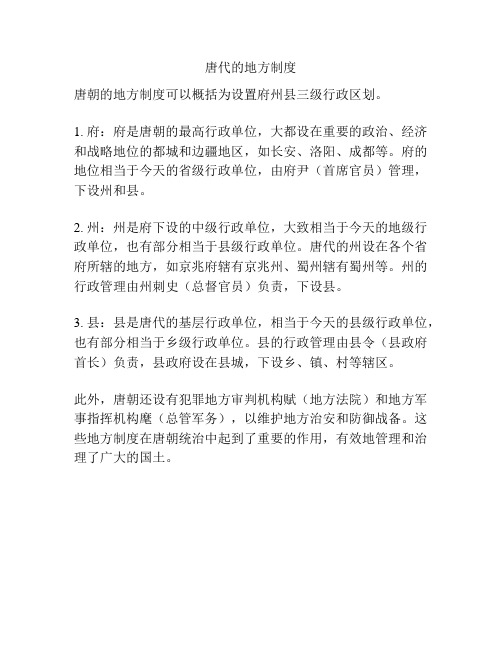 唐代的地方制度

唐朝的地方制度可以概括为设置府州县三级行政区划。

1. 府：府是唐朝的最高行政单位，大都设在重要的政治、经济和战略地位的都城和边疆地区，如长安、洛阳、成都等。府的地位相当于今天的省级行政单位，由府尹（首席官员）管理，下设州和县。

2. 州：州是府下设的中级行政单位，大致相当于今天的地级行政单位，也有部分相当于县级行政单位。唐代的州设在各个省府所辖的地方，如京兆府辖有京兆州、蜀州辖有蜀州等。州的行政管理由州刺史（总督官员）负责，下设县。

3. 县：县是唐代的基层行政单位，相当于今天的县级行政单位，也有部分相当于乡级行政单位。县的行政管理由县令（县政府首长）负责，县政府设在县城，下设乡、镇、村等辖区。

此外，唐朝还设有犯罪地方审判机构赋（地方法院）和地方军事指挥机构麾（总管军务），以维护地方治安和防御战备。这些地方制度在唐朝统治中起到了重要的作用，有效地管理和治理了广大的国土。